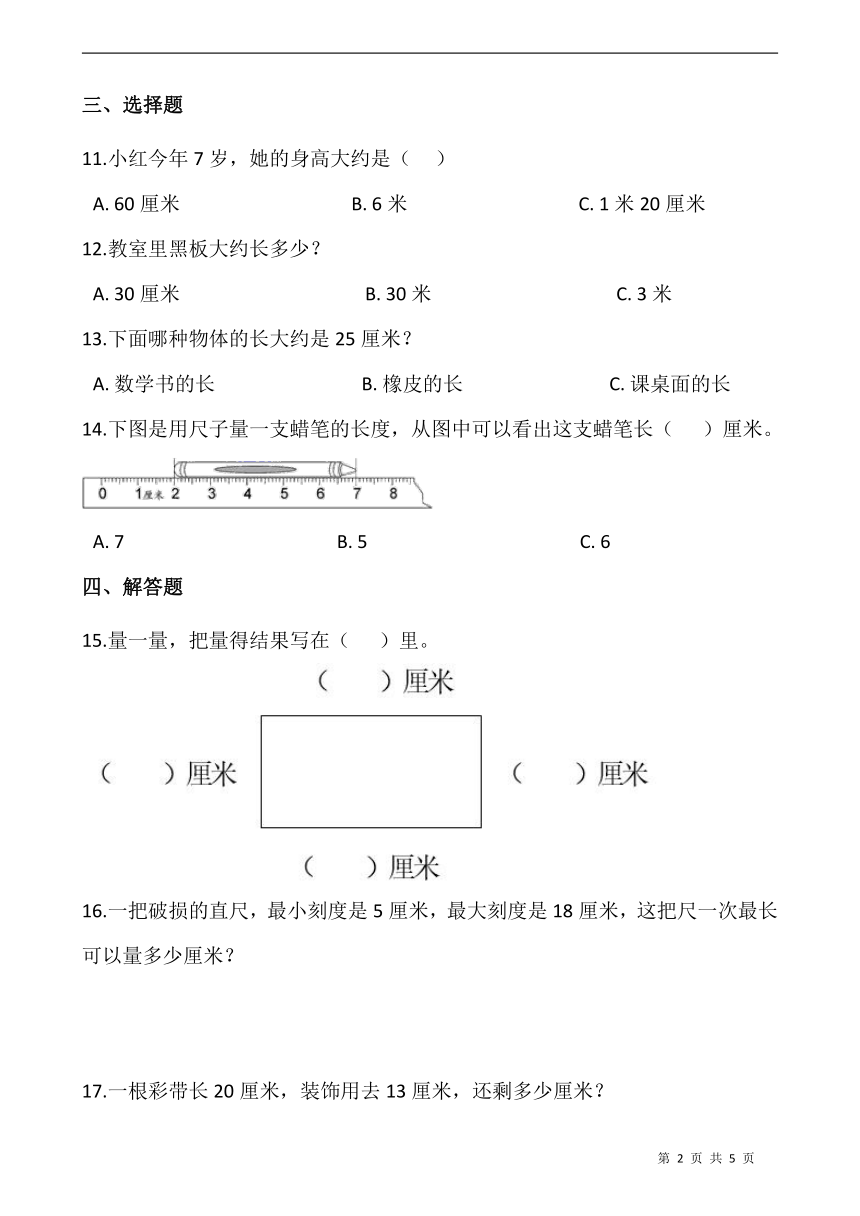 三、选择题

11.小红今年 7 岁，她的身高大约是（　）

A. 60 厘米　　B. 6 米　　C. 1 米 20 厘米

12.教室里黑板大约长多少？

A. 30 厘米　　B. 30 米　　C. 3 米

13.下面哪种物体的长大约是 25 厘米？

A. 数学书的长　　B. 橡皮的长　　C. 课桌面的长

14.下图是用尺子量一支蜡笔的长度，从图中可以看出这支蜡笔长（　）厘米。

0 1厘米 2 3 4 5 6 7 8

A. 7　　B. 5　　C. 6

四、解答题

15.量一量，把量得结果写在（　）里。

（　）厘米

（　）厘米　　（　）厘米

（　）厘米

16.一把破损的直尺，最小刻度是 5 厘米，最大刻度是 18 厘米，这把尺一次最长可以量多少厘米？

17.一根彩带长 20 厘米，装饰用去 13 厘米，还剩多少厘米？

第 2 页 共 5 页